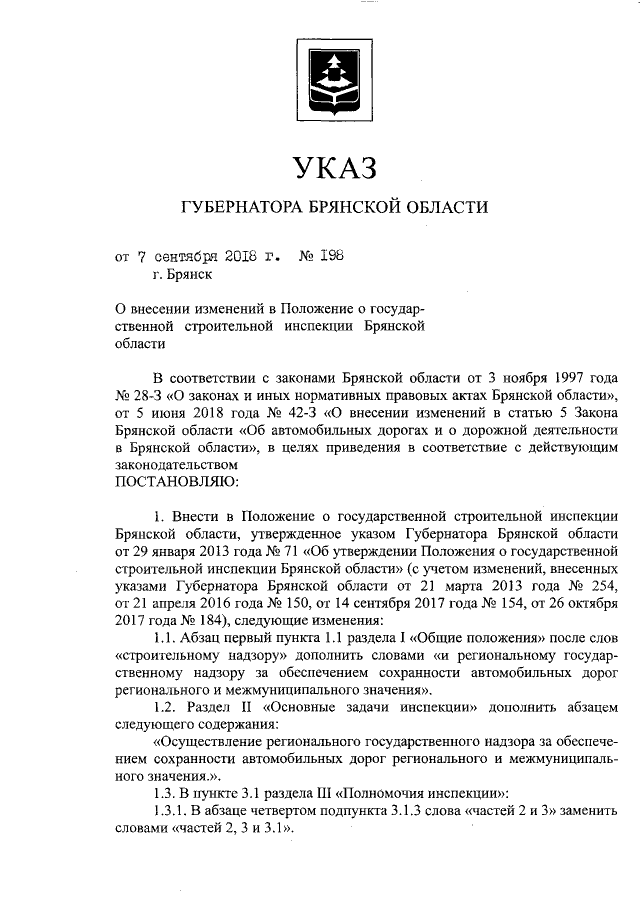 УКАЗ

ГУБЕРНАТОРА БРЯНСКОЙ ОБЛАСТИ

от 7 сентября 2018 г. № 198
г. Брянск

О внесении изменений в Положение о государственной строительной инспекции Брянской области

В соответствии с законами Брянской области от 3 ноября 1997 года № 28-З «О законах и иных нормативных правовых актах Брянской области», от 5 июня 2018 года № 42-З «О внесении изменений в статью 5 Закона Брянской области «Об автомобильных дорогах и о дорожной деятельности в Брянской области», в целях приведения в соответствие с действующим законодательством
ПОСТАНОВЛЯЮ:

1. Внести в Положение о государственной строительной инспекции Брянской области, утвержденное указом Губернатора Брянской области от 29 января 2013 года № 71 «Об утверждении Положения о государственной строительной инспекции Брянской области» (с учетом изменений, внесенных указами Губернатора Брянской области от 21 марта 2013 года № 254, от 21 апреля 2016 года № 150, от 14 сентября 2017 года № 154, от 26 октября 2017 года № 184), следующие изменения:

1.1. Абзац первый пункта 1.1 раздела I «Общие положения» после слов «строительному надзору» дополнить словами «и региональному государственному надзору за обеспечением сохранности автомобильных дорог регионального и межмуниципального значения».

1.2. Раздел II «Основные задачи инспекции» дополнить абзацем следующего содержания:

«Осуществление регионального государственного надзора за обеспечением сохранности автомобильных дорог регионального и межмуниципального значения.».

1.3. В пункте 3.1 раздела III «Полномочия инспекции»:

1.3.1. В абзаце четвертом подпункта 3.1.3 слова «частей 2 и 3» заменить словами «частей 2, 3 и 3.1».